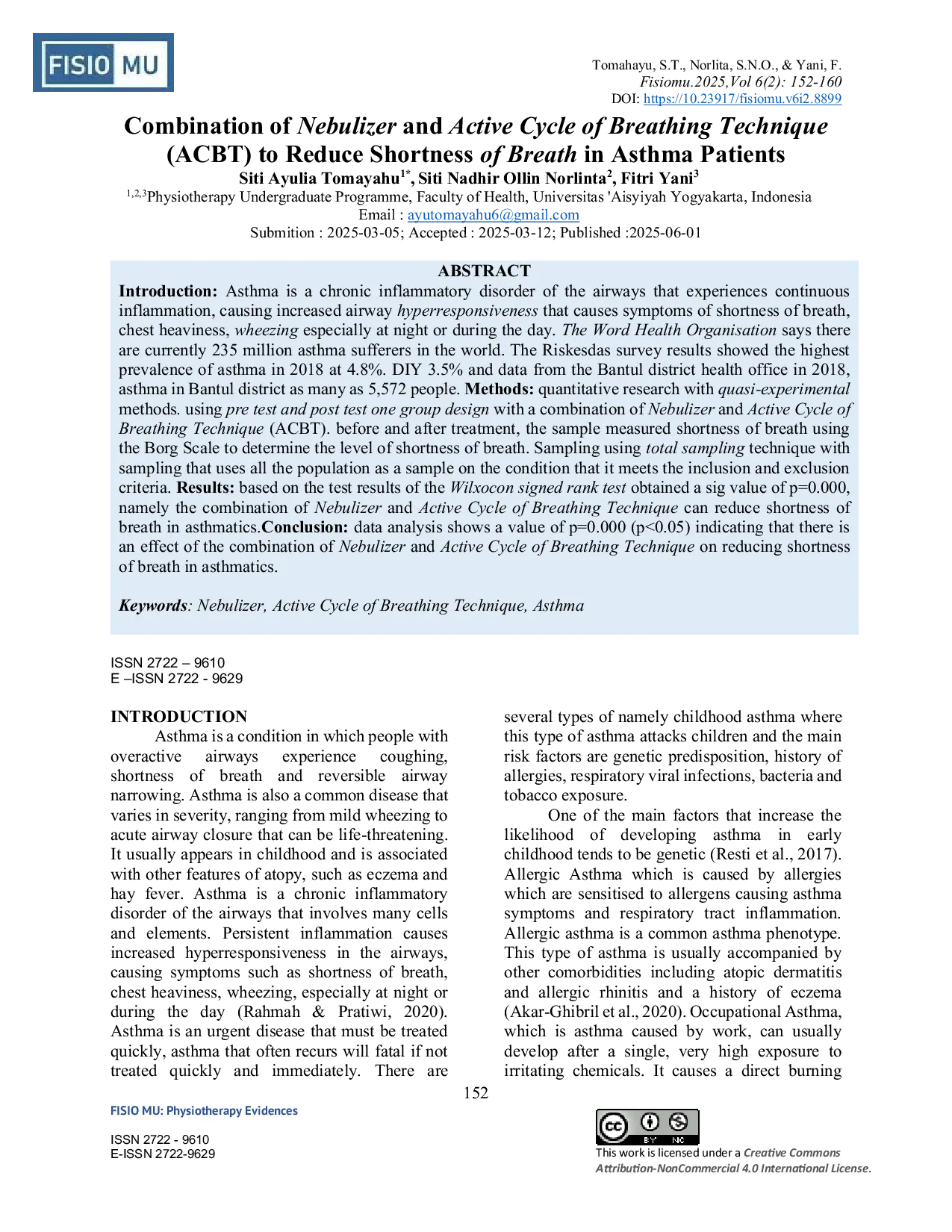 FISIO MU

Tomahayu, S.T., Norlita, S.N.O., & Yani, F.
Fisiomu.2025,Vol 6(2): 152-160
DOI: https://10.23917/fisiomu.v6i2.8899

Combination of Nebulizer and Active Cycle of Breathing Technique (ACBT) to Reduce Shortness of Breath in Asthma Patients

Siti Ayulia Tomayahu$^{1*}$, Siti Nadhir Ollin Norlinta$^{2}$, Fitri Yani$^{3}$
$^{1,2,3}$Physiotherapy Undergraduate Programme, Faculty of Health, Universitas 'Aisyiyah Yogyakarta, Indonesia
Email : ayutomayahu6@gmail.com
Submition : 2025-03-05; Accepted : 2025-03-12; Published :2025-06-01

ABSTRACT

Introduction: Asthma is a chronic inflammatory disorder of the airways that experiences continuous inflammation, causing increased airway hyperresponsiveness that causes symptoms of shortness of breath, chest heaviness, wheezing especially at night or during the day. The Word Health Organisation says there are currently 235 million asthma sufferers in the world. The Riskesdas survey results showed the highest prevalence of asthma in 2018 at 4.8%. DIY 3.5% and data from the Bantul district health office in 2018, asthma in Bantul district as many as 5,572 people. Methods: quantitative research with quasi-experimental methods. using pre test and post test one group design with a combination of Nebulizer and Active Cycle of Breathing Technique (ACBT). before and after treatment, the sample measured shortness of breath using the Borg Scale to determine the level of shortness of breath. Sampling using total sampling technique with sampling that uses all the population as a sample on the condition that it meets the inclusion and exclusion criteria. Results: based on the test results of the Wilxocon signed rank test obtained a sig value of p=0.000, namely the combination of Nebulizer and Active Cycle of Breathing Technique can reduce shortness of breath in asthmatics.Conclusion: data analysis shows a value of p=0.000 (p<0.05) indicating that there is an effect of the combination of Nebulizer and Active Cycle of Breathing Technique on reducing shortness of breath in asthmatics.

Keywords: Nebulizer, Active Cycle of Breathing Technique, Asthma

ISSN 2722 – 9610
E –ISSN 2722 - 9629

INTRODUCTION
Asthma is a condition in which people with overactive airways experience coughing, shortness of breath and reversible airway narrowing. Asthma is also a common disease that varies in severity, ranging from mild wheezing to acute airway closure that can be life-threatening. It usually appears in childhood and is associated with other features of atopy, such as eczema and hay fever. Asthma is a chronic inflammatory disorder of the airways that involves many cells and elements. Persistent inflammation causes increased hyperresponsiveness in the airways, causing symptoms such as shortness of breath, chest heaviness, wheezing, especially at night or during the day (Rahmah & Pratiwi, 2020). Asthma is an urgent disease that must be treated quickly, asthma that often recurs will fatal if not treated quickly and immediately. There are several types of namely childhood asthma where this type of asthma attacks children and the main risk factors are genetic predisposition, history of allergies, respiratory viral infections, bacteria and tobacco exposure.

One of the main factors that increase the likelihood of developing asthma in early childhood tends to be genetic (Resti et al., 2017). Allergic Asthma which is caused by allergies which are sensitised to allergens causing asthma symptoms and respiratory tract inflammation. Allergic asthma is a common asthma phenotype. This type of asthma is usually accompanied by other comorbidities including atopic dermatitis and allergic rhinitis and a history of eczema (Akar-Ghibril et al., 2020). Occupational Asthma, which is asthma caused by work, can usually develop after a single, very high exposure to irritating chemicals. It causes a direct burning

152

FISIO MU: Physiotherapy Evidences

ISSN 2722 - 9610
E-ISSN 2722-9629

BY NC
This work is licensed under a Creative Commons Attribution-NonCommercial 4.0 International License.